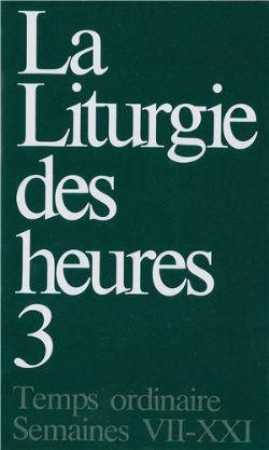 La Liturgie des heures
3

Temps ordinaire
Semaines VII-XXI